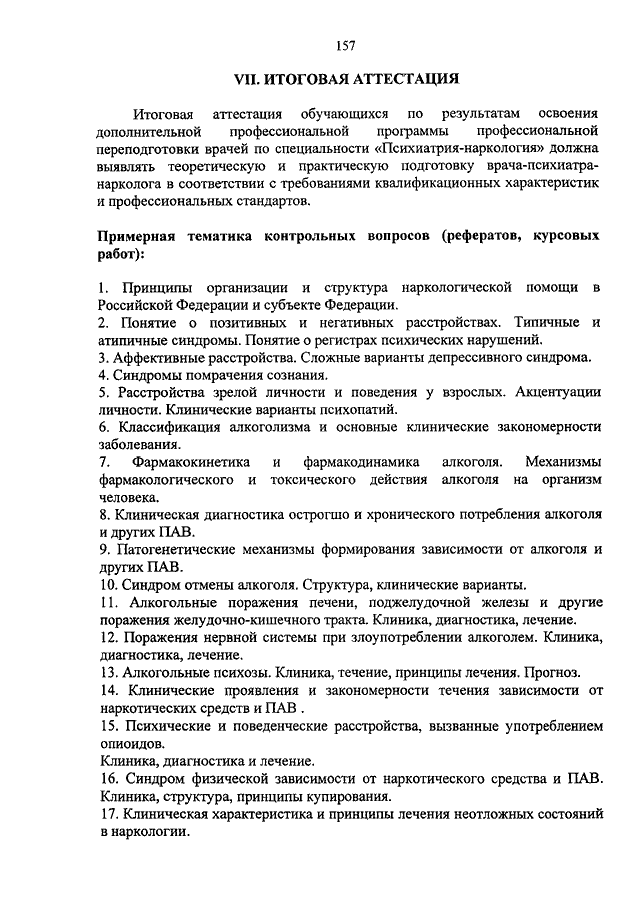 157

VII. ИТОГОВАЯ АТТЕСТАЦИЯ

Итоговая аттестация обучающихся по результатам освоения дополнительной профессиональной программы профессиональной переподготовки врачей по специальности «Психиатрия-наркология» должна выявлять теоретическую и практическую подготовку врача-психиатра-нарколога в соответствии с требованиями квалификационных характеристик и профессиональных стандартов.

Примерная тематика контрольных вопросов (рефератов, курсовых работ):

1. Принципы организации и структура наркологической помощи в Российской Федерации и субъекте Федерации.
2. Понятие о позитивных и негативных расстройствах. Типичные и атипичные синдромы. Понятие о регистрах психических нарушений.
3. Аффективные расстройства. Сложные варианты депрессивного синдрома.
4. Синдромы помрачения сознания.
5. Расстройства зрелой личности и поведения у взрослых. Акцентуации личности. Клинические варианты психопатий.
6. Классификация алкоголизма и основные клинические закономерности заболевания.
7. Фармакокинетика и фармакодинамика алкоголя. Механизмы фармакологического и токсического действия алкоголя на организм человека.
8. Клиническая диагностика острогшо и хронического потребления алкоголя и других ПАВ.
9. Патогенетические механизмы формирования зависимости от алкоголя и других ПАВ.
10. Синдром отмены алкоголя. Структура, клинические варианты.
11. Алкогольные поражения печени, поджелудочной железы и другие поражения желудочно-кишечного тракта. Клиника, диагностика, лечение.
12. Поражения нервной системы при злоупотреблении алкоголем. Клиника, диагностика, лечение.
13. Алкогольные психозы. Клиника, течение, принципы лечения. Прогноз.
14. Клинические проявления и закономерности течения зависимости от наркотических средств и ПАВ .
15. Психические и поведенческие расстройства, вызванные употреблением опиоидов.
Клиника, диагностика и лечение.
16. Синдром физической зависимости от наркотического средства и ПАВ. Клиника, структура, принципы купирования.
17. Клиническая характеристика и принципы лечения неотложных состояний в наркологии.